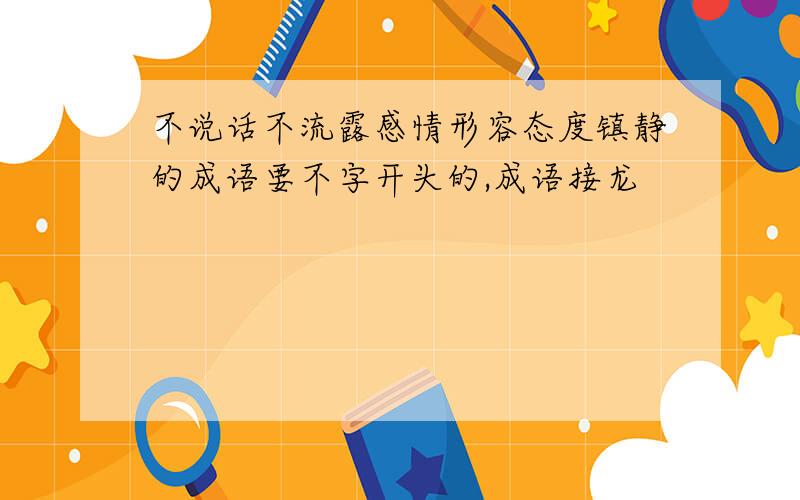 不说话不流露感情形容态度镇静的成语要不字开头的,成语接龙